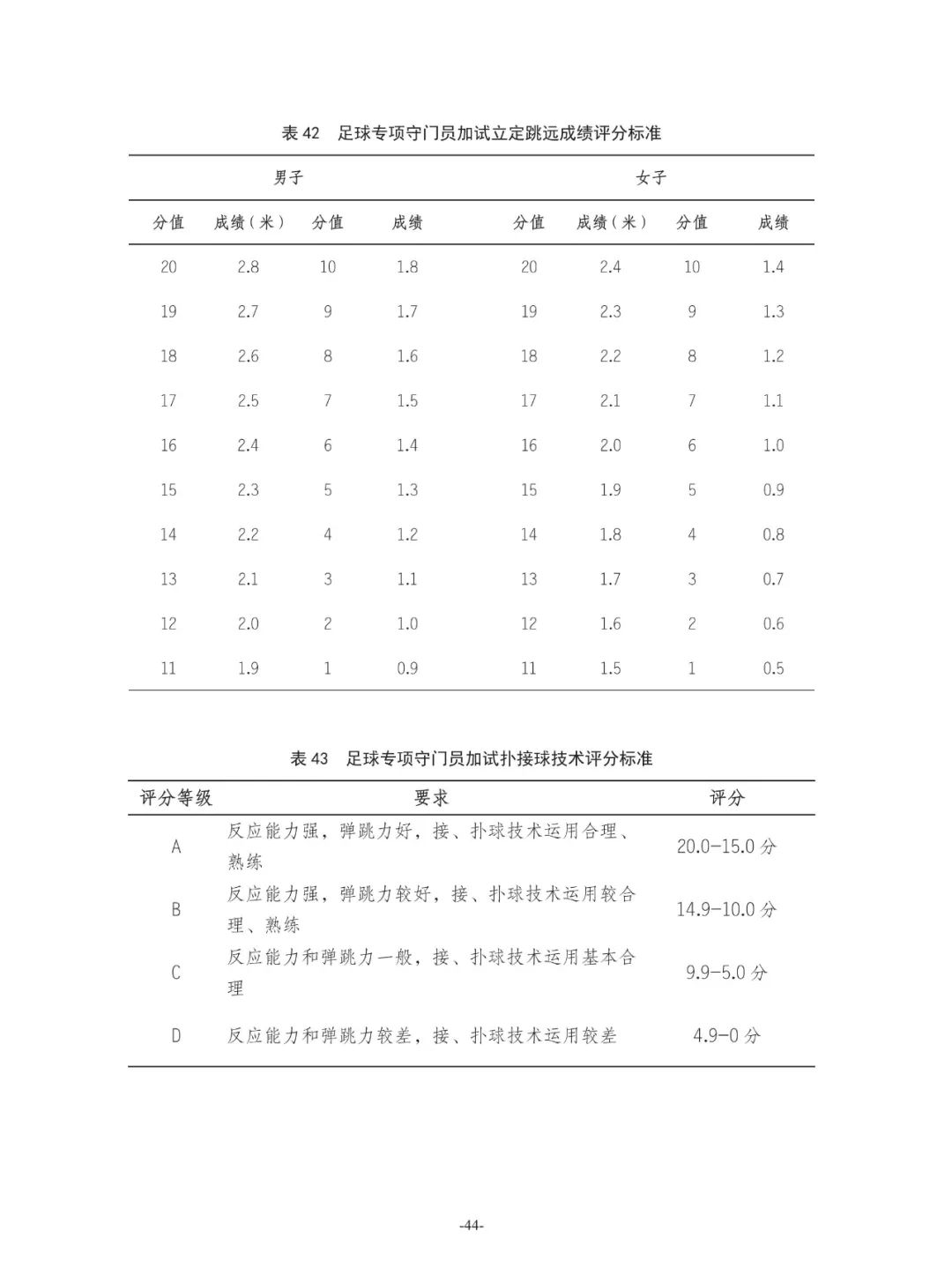 表 42 足球专项守门员加试立定跳远成绩评分标准

| 男子 | | | | 女子 | | | |
|---|---|---|---|---|---|---|---|
| 分值 | 成绩（米） | 分值 | 成绩 | 分值 | 成绩（米） | 分值 | 成绩 |
| 20 | 2.8 | 10 | 1.8 | 20 | 2.4 | 10 | 1.4 |
| 19 | 2.7 | 9 | 1.7 | 19 | 2.3 | 9 | 1.3 |
| 18 | 2.6 | 8 | 1.6 | 18 | 2.2 | 8 | 1.2 |
| 17 | 2.5 | 7 | 1.5 | 17 | 2.1 | 7 | 1.1 |
| 16 | 2.4 | 6 | 1.4 | 16 | 2.0 | 6 | 1.0 |
| 15 | 2.3 | 5 | 1.3 | 15 | 1.9 | 5 | 0.9 |
| 14 | 2.2 | 4 | 1.2 | 14 | 1.8 | 4 | 0.8 |
| 13 | 2.1 | 3 | 1.1 | 13 | 1.7 | 3 | 0.7 |
| 12 | 2.0 | 2 | 1.0 | 12 | 1.6 | 2 | 0.6 |
| 11 | 1.9 | 1 | 0.9 | 11 | 1.5 | 1 | 0.5 |

表 43 足球专项守门员加试扑接球技术评分标准

| 评分等级 | 要求 | 评分 |
|---|---|---|
| A | 反应能力强，弹跳力好，接、扑球技术运用合理、熟练 | 20.0-15.0 分 |
| B | 反应能力强，弹跳力较好，接、扑球技术运用较合理、熟练 | 14.9-10.0 分 |
| C | 反应能力和弹跳力一般，接、扑球技术运用基本合理 | 9.9-5.0 分 |
| D | 反应能力和弹跳力较差，接、扑球技术运用较差 | 4.9-0 分 |

-44-